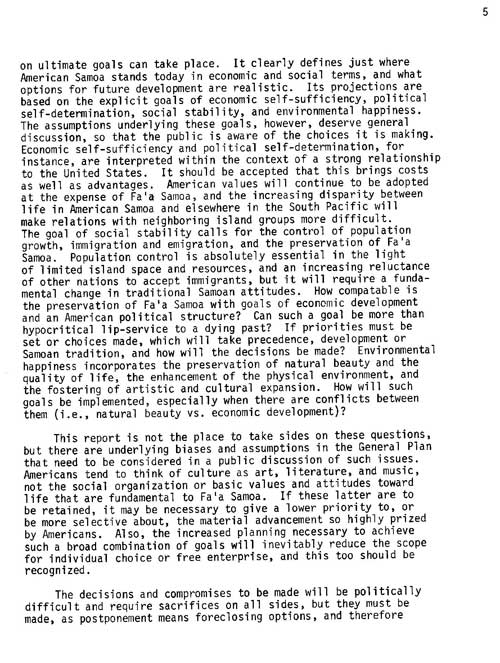 5

on ultimate goals can take place. It clearly defines just where American Samoa stands today in economic and social terms, and what options for future development are realistic. Its projections are based on the explicit goals of economic self-sufficiency, political self-determination, social stability, and environmental happiness. The assumptions underlying these goals, however, deserve general discussion, so that the public is aware of the choices it is making. Economic self-sufficiency and political self-determination, for instance, are interpreted within the context of a strong relationship to the United States. It should be accepted that this brings costs as well as advantages. American values will continue to be adopted at the expense of Fa'a Samoa, and the increasing disparity between life in American Samoa and elsewhere in the South Pacific will make relations with neighboring island groups more difficult. The goal of social stability calls for the control of population growth, immigration and emigration, and the preservation of Fa'a Samoa. Population control is absolutely essential in the light of limited island space and resources, and an increasing reluctance of other nations to accept immigrants, but it will require a fundamental change in traditional Samoan attitudes. How compatable is the preservation of Fa'a Samoa with goals of economic development and an American political structure? Can such a goal be more than hypocritical lip-service to a dying past? If priorities must be set or choices made, which will take precedence, development or Samoan tradition, and how will the decisions be made? Environmental happiness incorporates the preservation of natural beauty and the quality of life, the enhancement of the physical environment, and the fostering of artistic and cultural expansion. How will such goals be implemented, especially when there are conflicts between them (i.e., natural beauty vs. economic development)?

This report is not the place to take sides on these questions, but there are underlying biases and assumptions in the General Plan that need to be considered in a public discussion of such issues. Americans tend to think of culture as art, literature, and music, not the social organization or basic values and attitudes toward life that are fundamental to Fa'a Samoa. If these latter are to be retained, it may be necessary to give a lower priority to, or be more selective about, the material advancement so highly prized by Americans. Also, the increased planning necessary to achieve such a broad combination of goals will inevitably reduce the scope for individual choice or free enterprise, and this too should be recognized.

The decisions and compromises to be made will be politically difficult and require sacrifices on all sides, but they must be made, as postponement means foreclosing options, and therefore